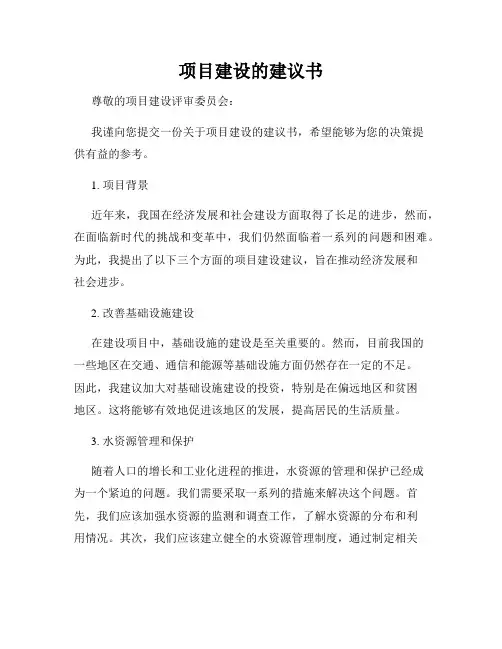 项目建设的建议书

尊敬的项目建设评审委员会：

我谨向您提交一份关于项目建设的建议书，希望能够为您的决策提供有益的参考。

1. 项目背景

近年来，我国在经济发展和社会建设方面取得了长足的进步，然而，在面临新时代的挑战和变革中，我们仍然面临着一系列的问题和困难。为此，我提出了以下三个方面的项目建设建议，旨在推动经济发展和社会进步。

2. 改善基础设施建设

在建设项目中，基础设施的建设是至关重要的。然而，目前我国的一些地区在交通、通信和能源等基础设施方面仍然存在一定的不足。因此，我建议加大对基础设施建设的投资，特别是在偏远地区和贫困地区。这将能够有效地促进该地区的发展，提高居民的生活质量。

3. 水资源管理和保护

随着人口的增长和工业化进程的推进，水资源的管理和保护已经成为一个紧迫的问题。我们需要采取一系列的措施来解决这个问题。首先，我们应该加强水资源的监测和调查工作，了解水资源的分布和利用情况。其次，我们应该建立健全的水资源管理制度，通过制定相关